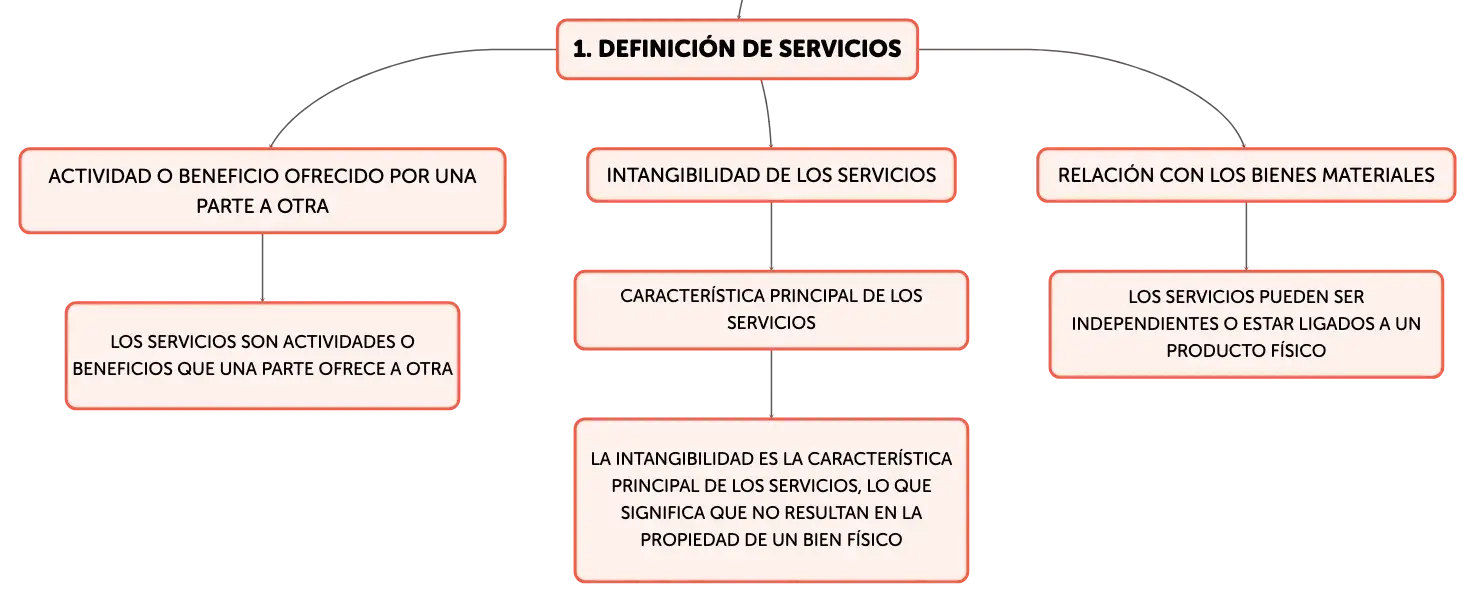 1. DEFINICIÓN DE SERVICIOS

ACTIVIDAD O BENEFICIO OFRECIDO POR UNA PARTE A OTRA

LOS SERVICIOS SON ACTIVIDADES O BENEFICIOS QUE UNA PARTE OFRECE A OTRA

INTANGIBILIDAD DE LOS SERVICIOS

CARACTERÍSTICA PRINCIPAL DE LOS SERVICIOS

LA INTANGIBILIDAD ES LA CARACTERÍSTICA PRINCIPAL DE LOS SERVICIOS, LO QUE SIGNIFICA QUE NO RESULTAN EN LA PROPIEDAD DE UN BIEN FÍSICO

RELACIÓN CON LOS BIENES MATERIALES

LOS SERVICIOS PUEDEN SER INDEPENDIENTES O ESTAR LIGADOS A UN PRODUCTO FÍSICO